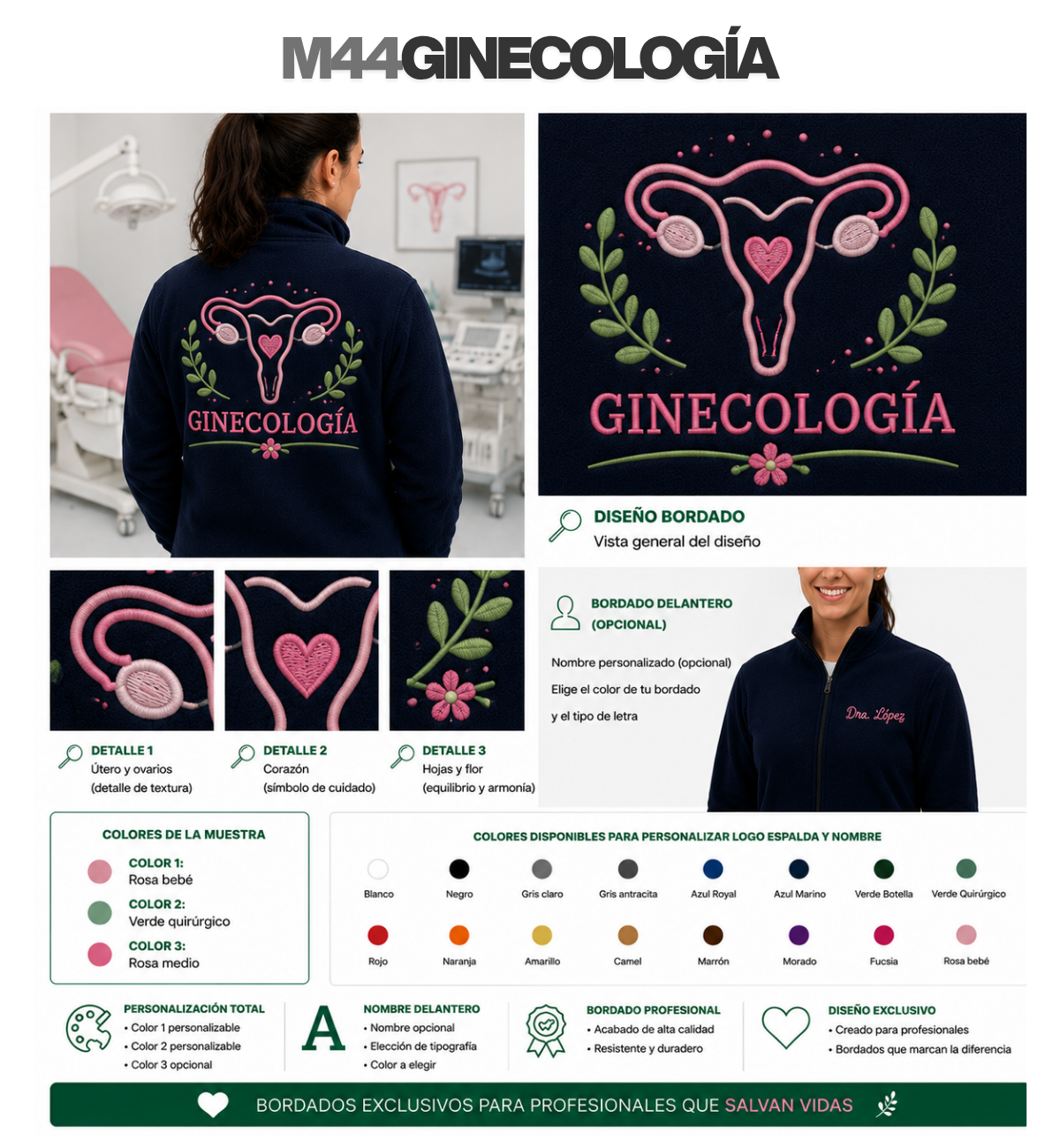 M44GINECOLOGÍA

GINECOLOGÍA

GINECOLOGÍA

DISEÑO BORDADO
Vista general del diseño

DETALLE 1
Útero y ovarios
(detalle de textura)

DETALLE 2
Corazón
(símbolo de cuidado)

DETALLE 3
Hojas y flor
(equilibrio y armonía)

BORDADO DELANTERO
(OPCIONAL)

Nombre personalizado (opcional)

Elige el color de tu bordado

y el tipo de letra

Dra. López

COLORES DE LA MUESTRA

COLOR 1:
Rosa bebé

COLOR 2:
Verde quirúrgico

COLOR 3:
Rosa medio

COLORES DISPONIBLES PARA PERSONALIZAR LOGO ESPALDA Y NOMBRE

Blanco
Negro
Gris claro
Gris antracita
Azul Royal
Azul Marino
Verde Botella
Verde Quirúrgico
Rojo
Naranja
Amarillo
Camel
Marrón
Morado
Fucsia
Rosa bebé

PERSONALIZACIÓN TOTAL
• Color 1 personalizable
• Color 2 personalizable
• Color 3 opcional

A

NOMBRE DELANTERO
• Nombre opcional
• Elección de tipografía
• Color a elegir

BORDADO PROFESIONAL
• Acabado de alta calidad
• Resistente y duradero

DISEÑO EXCLUSIVO
• Creado para profesionales
• Bordados que marcan la diferencia

BORDADOS EXCLUSIVOS PARA PROFESIONALES QUE SALVAN VIDAS